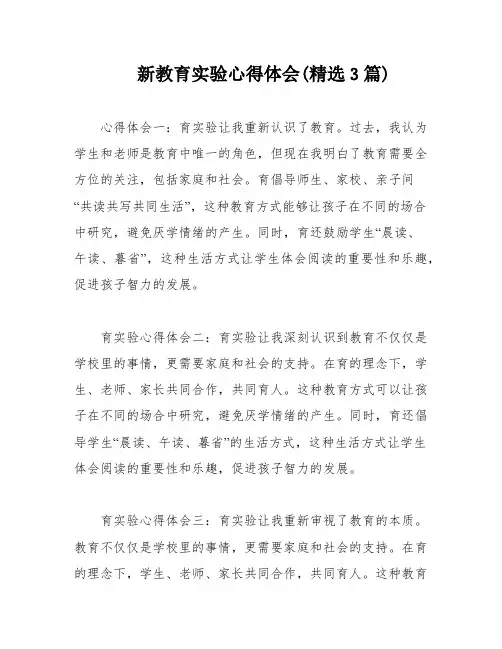 新教育实验心得体会(精选3篇)

心得体会一：育实验让我重新认识了教育。过去，我认为学生和老师是教育中唯一的角色，但现在我明白了教育需要全方位的关注，包括家庭和社会。育倡导师生、家校、亲子间“共读共写共同生活”，这种教育方式能够让孩子在不同的场合中研究，避免厌学情绪的产生。同时，育还鼓励学生“晨读、午读、暮省”，这种生活方式让学生体会阅读的重要性和乐趣，促进孩子智力的发展。

育实验心得体会二：育实验让我深刻认识到教育不仅仅是学校里的事情，更需要家庭和社会的支持。在育的理念下，学生、老师、家长共同合作，共同育人。这种教育方式可以让孩子在不同的场合中研究，避免厌学情绪的产生。同时，育还倡导学生“晨读、午读、暮省”的生活方式，这种生活方式让学生体会阅读的重要性和乐趣，促进孩子智力的发展。

育实验心得体会三：育实验让我重新审视了教育的本质。教育不仅仅是学校里的事情，更需要家庭和社会的支持。在育的理念下，学生、老师、家长共同合作，共同育人。这种教育